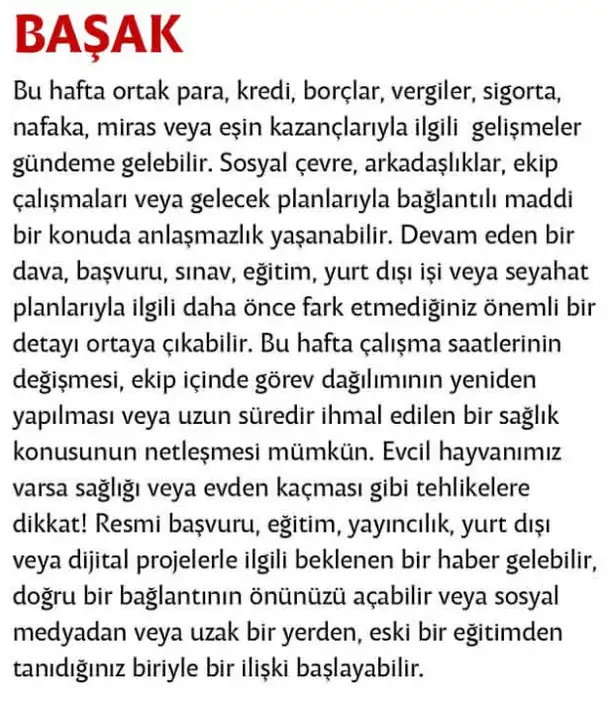 BAŞAK

Bu hafta ortak para, kredi, borçlar, vergiler, sigorta, nafaka, miras veya eşin kazançlarıyla ilgili gelişmeler gündeme gelebilir. Sosyal çevre, arkadaşlıklar, ekip çalışmaları veya gelecek planlarıyla bağlantılı maddi bir konuda anlaşmazlık yaşanabilir. Devam eden bir dava, başvuru, sınav, eğitim, yurt dışı işi veya seyahat planlarıyla ilgili daha önce fark etmediğiniz önemli bir detayı ortaya çıkabilir. Bu hafta çalışma saatlerinin değişmesi, ekip içinde görev dağılımının yeniden yapılması veya uzun süredir ihmal edilen bir sağlık konusunun netleşmesi mümkün. Evcil hayvanımız varsa sağlığı veya evden kaçması gibi tehlikelere dikkat! Resmi başvuru, eğitim, yayıncılık, yurt dışı veya dijital projelerle ilgili beklenen bir haber gelebilir, doğru bir bağlantının önünüzü açabilir veya sosyal medyadan veya uzak bir yerden, eski bir eğitimden tanıdığınız biriyle bir ilişki başlayabilir.